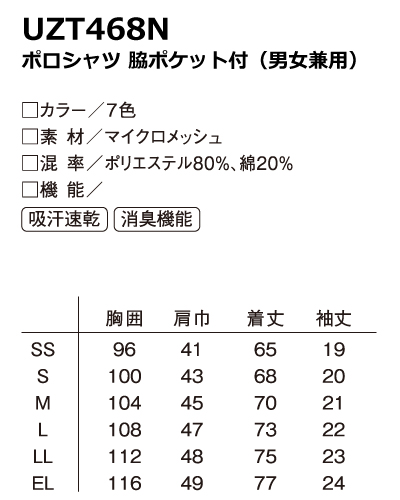 UZT468N
ポロシャツ 脇ポケット付（男女兼用）

□カラー／7色
□素 材／マイクロメッシュ
□混 率／ポリエステル80%、綿20%
□機 能／
吸汗速乾 消臭機能

| | 胸囲 | 肩巾 | 着丈 | 袖丈 |
|---|---|---|---|---|
| SS | 96 | 41 | 65 | 19 |
| S | 100 | 43 | 68 | 20 |
| M | 104 | 45 | 70 | 21 |
| L | 108 | 47 | 73 | 22 |
| LL | 112 | 48 | 75 | 23 |
| EL | 116 | 49 | 77 | 24 |